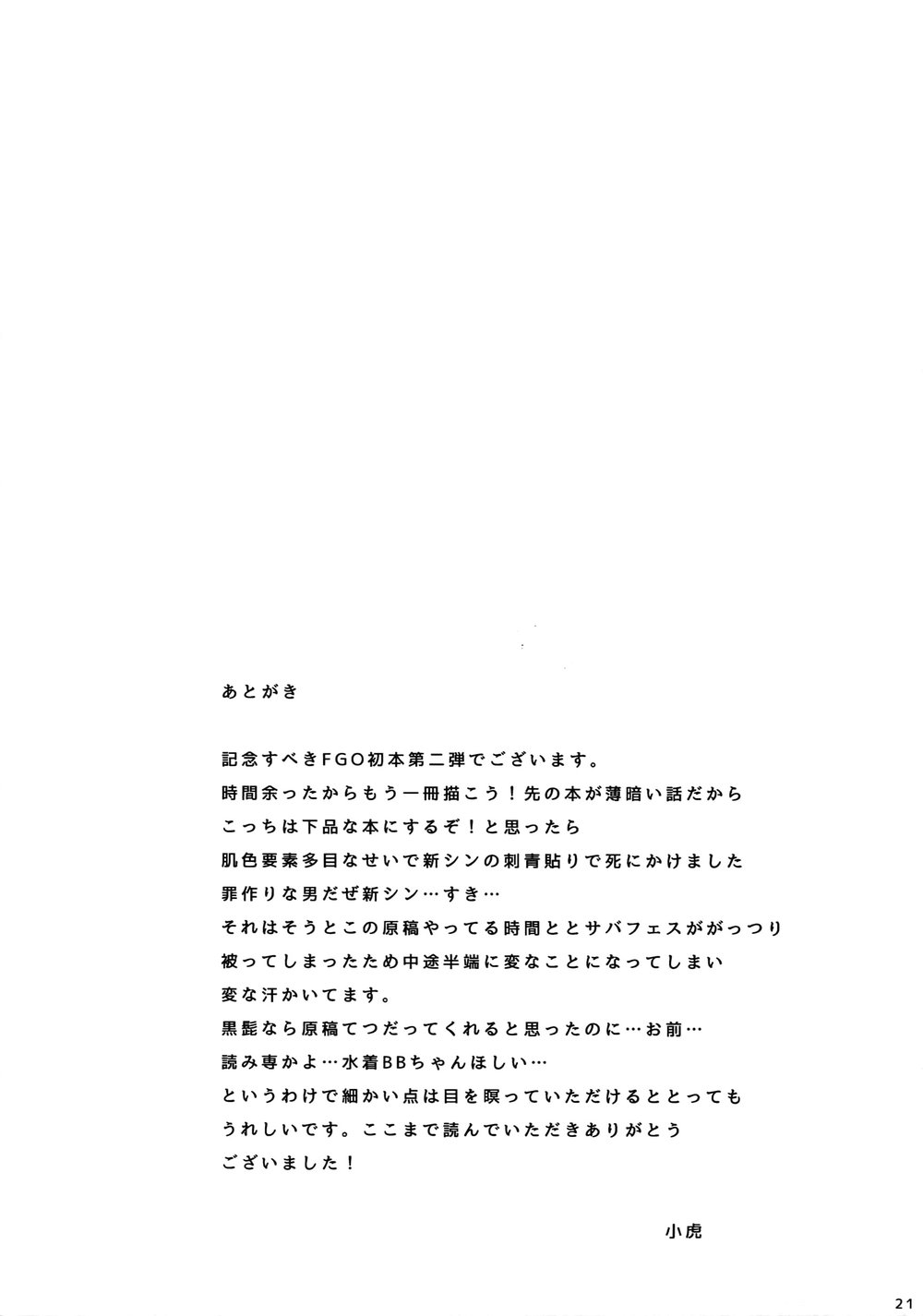 あとがき

記念すべきFGO初本第二弾でございます。
時間余ったからもう一冊描こう！先の本が薄暗い話だから
こっちは下品な本にするぞ！と思ったら
肌色要素多目なせいで新シンの刺青貼りで死にかけました
罪作りな男だぜ新シン…すき…
それはそうとこの原稿やってる時間ととサバフェスががっつり
被ってしまったため中途半端に変なことになってしまい
変な汗かいてます。
黒髭なら原稿てつだってくれると思ったのに…お前…
読み専かよ…水着BBちゃんほしい…
というわけで細かい点は目を瞑っていただけるととっても
うれしいです。ここまで読んでいただきありがとう
ございました！

小虎

21